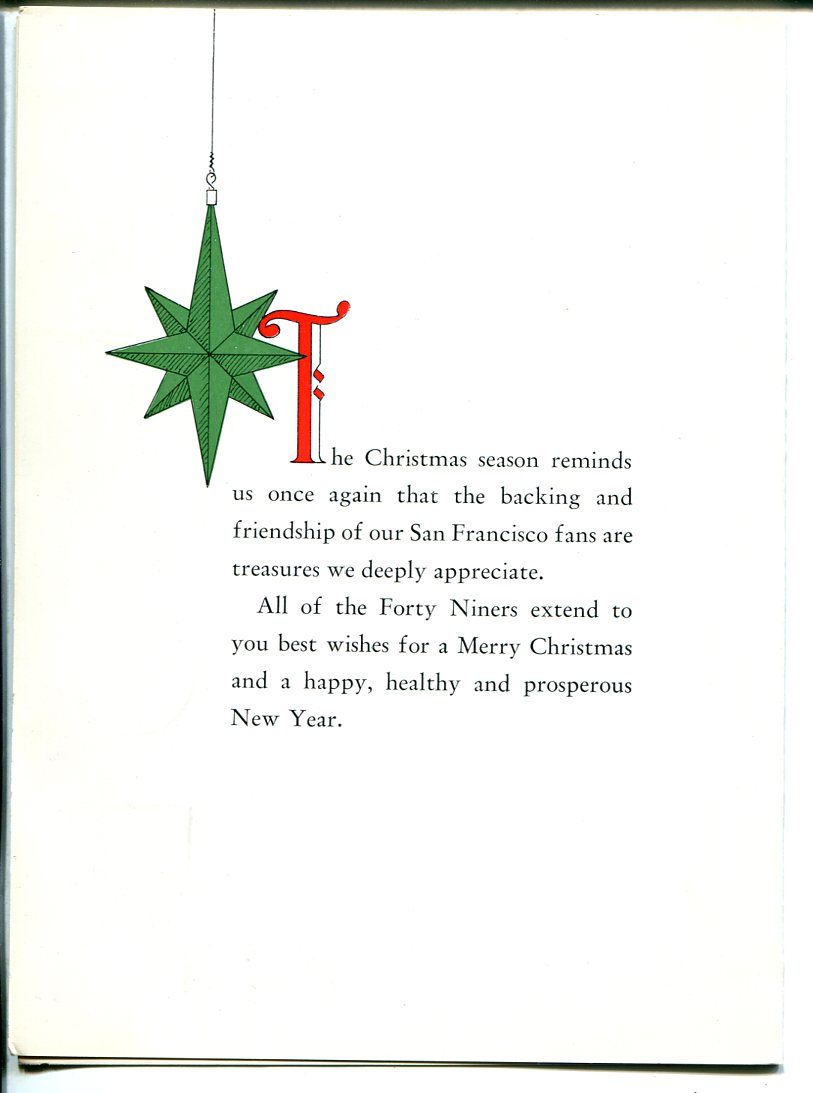 The Christmas season reminds us once again that the backing and friendship of our San Francisco fans are treasures we deeply appreciate.

All of the Forty Niners extend to you best wishes for a Merry Christmas and a happy, healthy and prosperous New Year.